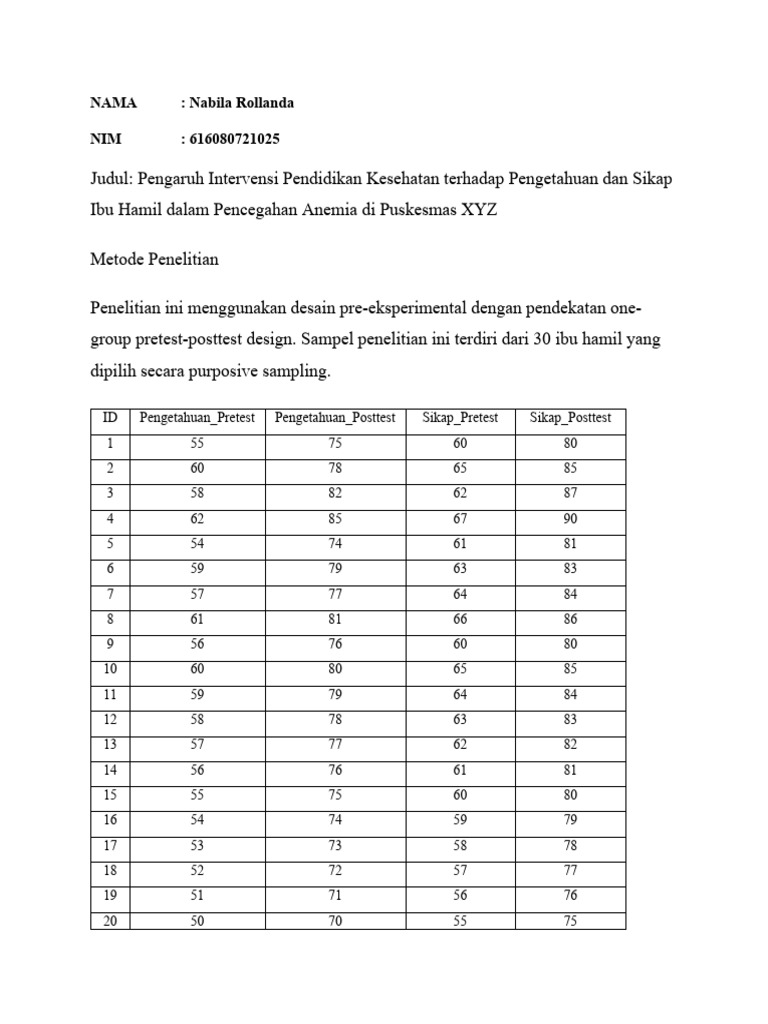 NAMA : Nabila Rollanda

NIM : 616080721025

Judul: Pengaruh Intervensi Pendidikan Kesehatan terhadap Pengetahuan dan Sikap Ibu Hamil dalam Pencegahan Anemia di Puskesmas XYZ

Metode Penelitian

Penelitian ini menggunakan desain pre-eksperimental dengan pendekatan one-group pretest-posttest design. Sampel penelitian ini terdiri dari 30 ibu hamil yang dipilih secara purposive sampling.

| ID | Pengetahuan_Pretest | Pengetahuan_Posttest | Sikap_Pretest | Sikap_Posttest |
|---|---|---|---|---|
| 1 | 55 | 75 | 60 | 80 |
| 2 | 60 | 78 | 65 | 85 |
| 3 | 58 | 82 | 62 | 87 |
| 4 | 62 | 85 | 67 | 90 |
| 5 | 54 | 74 | 61 | 81 |
| 6 | 59 | 79 | 63 | 83 |
| 7 | 57 | 77 | 64 | 84 |
| 8 | 61 | 81 | 66 | 86 |
| 9 | 56 | 76 | 60 | 80 |
| 10 | 60 | 80 | 65 | 85 |
| 11 | 59 | 79 | 64 | 84 |
| 12 | 58 | 78 | 63 | 83 |
| 13 | 57 | 77 | 62 | 82 |
| 14 | 56 | 76 | 61 | 81 |
| 15 | 55 | 75 | 60 | 80 |
| 16 | 54 | 74 | 59 | 79 |
| 17 | 53 | 73 | 58 | 78 |
| 18 | 52 | 72 | 57 | 77 |
| 19 | 51 | 71 | 56 | 76 |
| 20 | 50 | 70 | 55 | 75 |